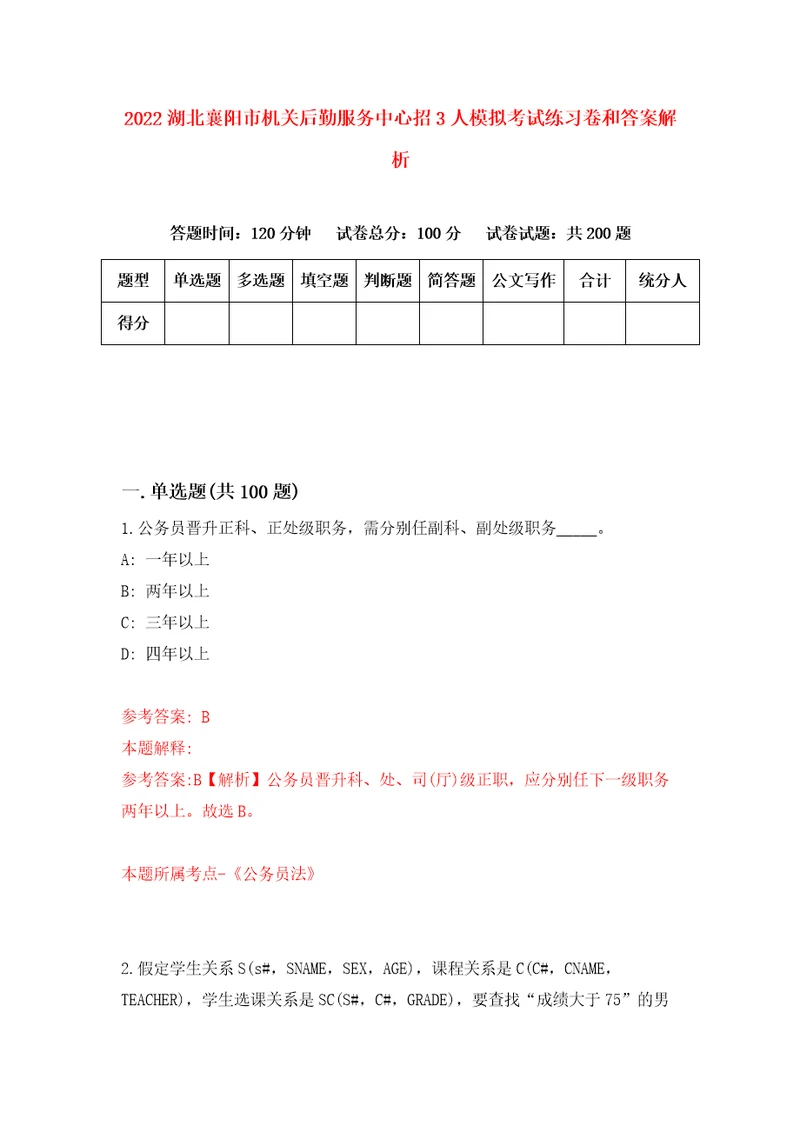 2022湖北襄阳市机关后勤服务中心招3人模拟考试练习卷和答案解析

答题时间：120分钟　试卷总分：100分　试卷试题：共200题

| 题型 | 单选题 | 多选题 | 填空题 | 判断题 | 简答题 | 公文写作 | 合计 | 统分人 |
|---|---|---|---|---|---|---|---|---|
| 得分 | | | | | | | | |

一.单选题(共100题)

1.公务员晋升正科、正处级职务，需分别任副科、副处级职务_____。

A: 一年以上

B: 两年以上

C: 三年以上

D: 四年以上

参考答案: B

本题解释:

参考答案:B【解析】公务员晋升科、处、司(厅)级正职，应分别任下一级职务两年以上。故选B。

本题所属考点-《公务员法》

2.假定学生关系S(s#，SNAME，SEX，AGE)，课程关系是C(C#，CNAME，TEACHER)，学生选课关系是SC(S#，C#，GRADE)，要查找“成绩大于75”的男